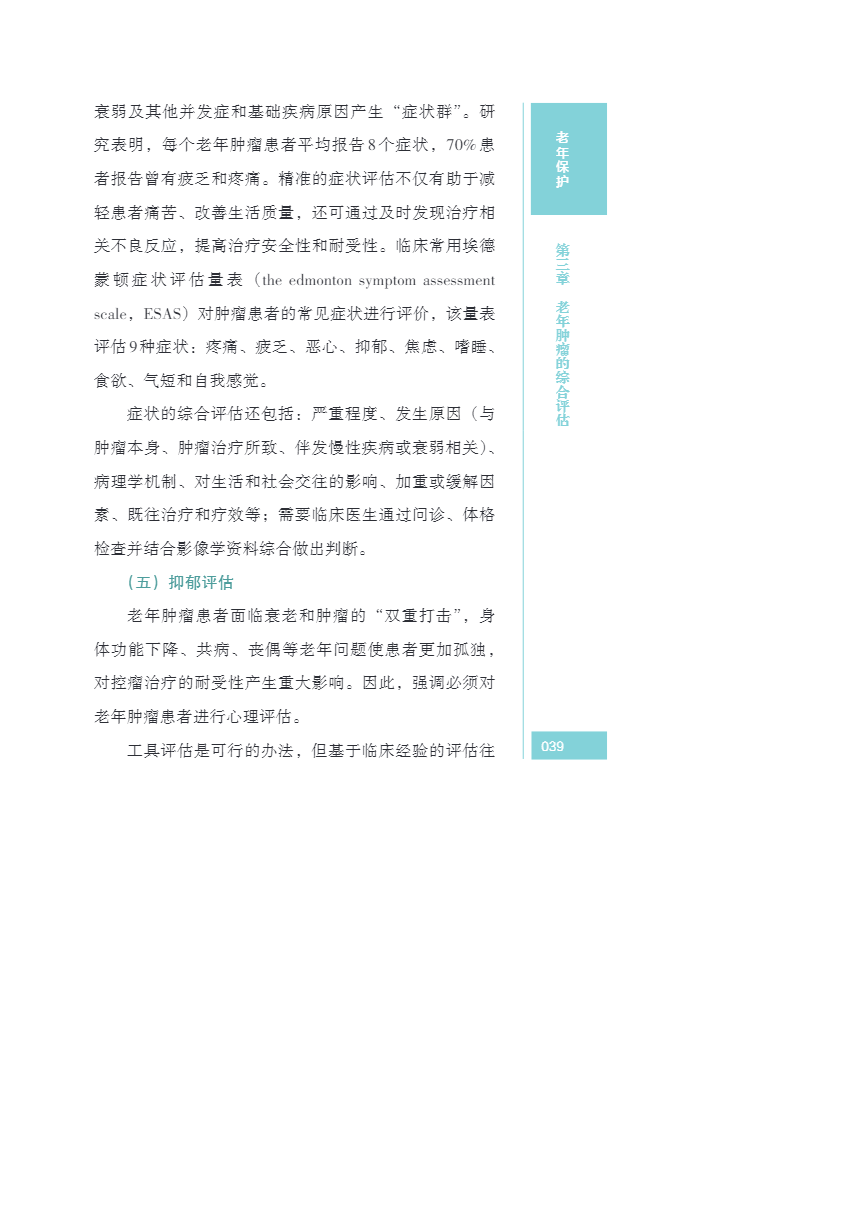 衰弱及其他并发症和基础疾病原因产生“症状群”。研究表明，每个老年肿瘤患者平均报告8个症状，70%患者报告曾有疲乏和疼痛。精准的症状评估不仅有助于减轻患者痛苦、改善生活质量，还可通过及时发现治疗相关不良反应，提高治疗安全性和耐受性。临床常用埃德蒙顿症状评估量表（the edmonton symptom assessment scale，ESAS）对肿瘤患者的常见症状进行评价，该量表评估9种症状：疼痛、疲乏、恶心、抑郁、焦虑、嗜睡、食欲、气短和自我感觉。

症状的综合评估还包括：严重程度、发生原因（与肿瘤本身、肿瘤治疗所致、伴发慢性疾病或衰弱相关）、病理学机制、对生活和社会交往的影响、加重或缓解因素、既往治疗和疗效等；需要临床医生通过问诊、体格检查并结合影像学资料综合做出判断。

（五）抑郁评估

老年肿瘤患者面临衰老和肿瘤的“双重打击”，身体功能下降、共病、丧偶等老年问题使患者更加孤独，对控瘤治疗的耐受性产生重大影响。因此，强调必须对老年肿瘤患者进行心理评估。

工具评估是可行的办法，但基于临床经验的评估往

老年保护

第三章 老年肿瘤的综合评估

039